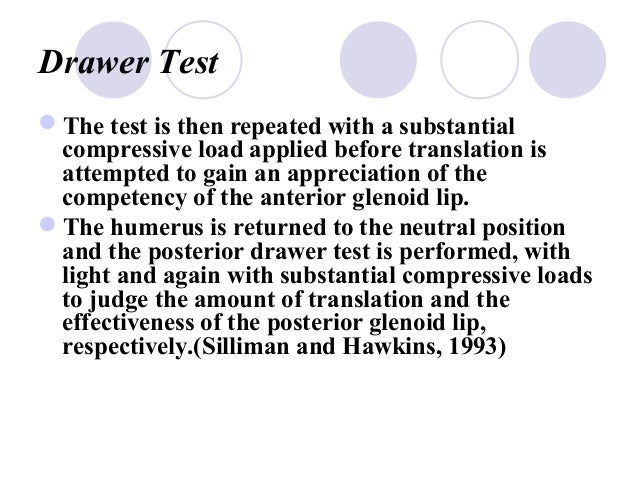 Drawer Test

The test is then repeated with a substantial compressive load applied before translation is attempted to gain an appreciation of the competency of the anterior glenoid lip.

The humerus is returned to the neutral position and the posterior drawer test is performed, with light and again with substantial compressive loads to judge the amount of translation and the effectiveness of the posterior glenoid lip, respectively.(Silliman and Hawkins, 1993)